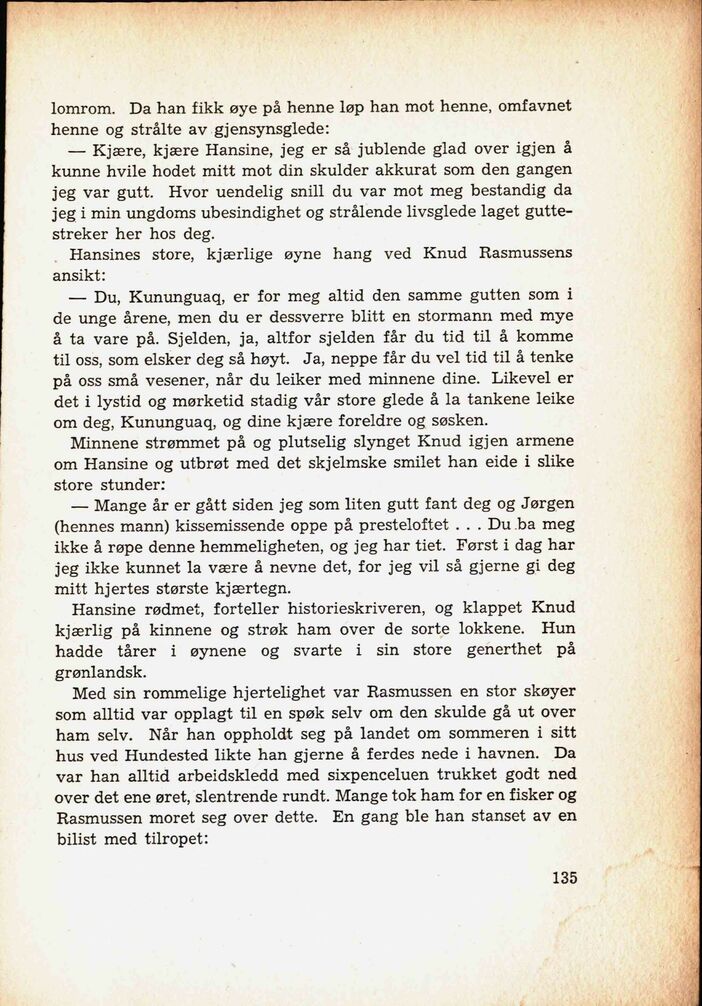 lomrom. Da han fikk øye på henne løp han mot henne, omfavnet henne og strålte av gjensynsglede:

— Kjære, kjære Hansine, jeg er så jublende glad over igjen å kunne hvile hodet mitt mot din skulder akkurat som den gangen jeg var gutt. Hvor uendelig snill du var mot meg bestandig da jeg i min ungdoms ubesindighet og strålende livsglede laget guttestreker her hos deg.

Hansines store, kjærlige øyne hang ved Knud Rasmussens ansikt:

— Du, Kununguaq, er for meg altid den samme gutten som i de unge årene, men du er dessverre blitt en stormann med mye å ta vare på. Sjelden, ja, altfor sjelden får du tid til å komme til oss, som elsker deg så høyt. Ja, neppe får du vel tid til å tenke på oss små vesener, når du leiker med minnene dine. Likevel er det i lystid og mørketid stadig vår store glede å la tankene leike om deg, Kununguaq, og dine kjære foreldre og søsken.

Minnene strømmet på og plutselig slynget Knud igjen armene om Hansine og utbrøt med det skjelmske smilet han eide i slike store stunder:

— Mange år er gått siden jeg som liten gutt fant deg og Jørgen (hennes mann) kissemissende oppe på presteloftet . . . Du ba meg ikke å røpe denne hemmeligheten, og jeg har tiet. Først i dag har jeg ikke kunnet la være å nevne det, for jeg vil så gjerne gi deg mitt hjertes største kjærtegn.

Hansine rødmet, forteller historieskriveren, og klappet Knud kjærlig på kinnene og strøk ham over de sorte lokkene. Hun hadde tårer i øynene og svarte i sin store generthet på grønlandsk.

Med sin rommelige hjertelighet var Rasmussen en stor skøyer som alltid var opplagt til en spøk selv om den skulde gå ut over ham selv. Når han oppholdt seg på landet om sommeren i sitt hus ved Hundested likte han gjerne å ferdes nede i havnen. Da var han alltid arbeidskledd med sixpenceluen trukket godt ned over det ene øret, slentrende rundt. Mange tok ham for en fisker og Rasmussen moret seg over dette. En gang ble han stanset av en bilist med tilropet:

135